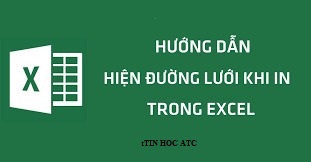 X

HƯỚNG DẪN
HIỆN ĐƯỜNG LƯỚI KHI IN
TRONG EXCEL

tTIN HOC ATC